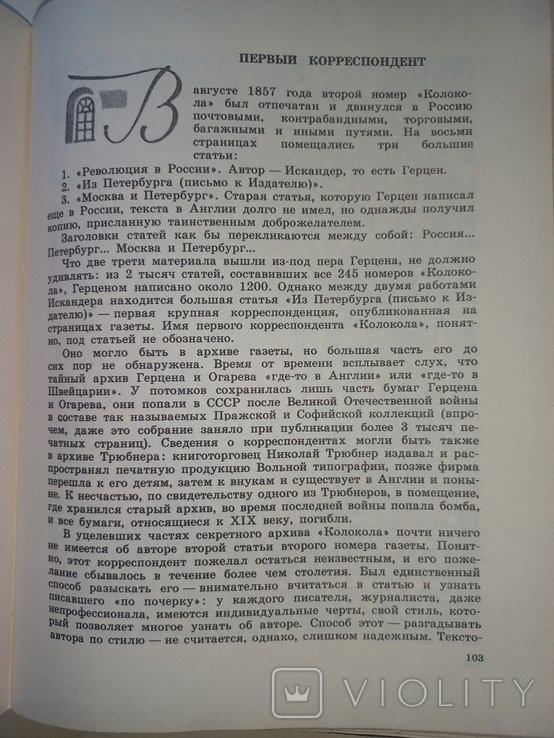 ПЕРВЫЙ КОРРЕСПОНДЕНТ

В августе 1857 года второй номер «Колокола» был отпечатан и двинулся в Россию почтовыми, контрабандными, торговыми, багажными и иными путями. На восьми страницах помещались три большие статьи:

1. «Революция в России». Автор — Искандер, то есть Герцен.
2. «Из Петербурга (письмо к Издателю)».
3. «Москва и Петербург». Старая статья, которую Герцен написал еще в России, текста в Англии долго не имел, но однажды получил копию, присланную таинственным доброжелателем.

Заголовки статей как бы перекликаются между собой: Россия... Петербург... Москва и Петербург...

Что две трети материала вышли из-под пера Герцена, не должно удивлять: из 2 тысяч статей, составивших все 245 номеров «Колокола», Герценом написано около 1200. Однако между двумя работами Искандера находится большая статья «Из Петербурга (письмо к Издателю)» — первая крупная корреспонденция, опубликованная на страницах газеты. Имя первого корреспондента «Колокола», понятно, под статьей не обозначено.

Оно могло быть в архиве газеты, но большая часть его до сих пор не обнаружена. Время от времени всплывает слух, что тайный архив Герцена и Огарева «где-то в Англии» или «где-то в Швейцарии». У потомков сохранилась лишь часть бумаг Герцена и Огарева, они попали в СССР после Великой Отечественной войны в составе так называемых Пражской и Софийской коллекций (впрочем, даже это собрание заняло при публикации более 3 тысяч печатных страниц). Сведения о корреспондентах могли быть также в архиве Трюбнера: книготорговец Николай Трюбнер издавал и распространял печатную продукцию Вольной типографии, позже фирма перешла к его детям, затем к внукам и существует в Англии и поныне. К несчастью, по свидетельству одного из Трюбнеров, в помещение, где хранился старый архив, во время последней войны попала бомба, и все бумаги, относящиеся к XIX веку, погибли.

В уцелевших частях секретного архива «Колокола» почти ничего не имеется об авторе второй статьи второго номера газеты. Понятно, этот корреспондент пожелал остаться неизвестным, и его пожелание сбывалось в течение более чем столетия. Был единственный способ разыскать его — внимательно вчитаться в статью и узнать писавшего «по почерку»: у каждого писателя, журналиста, даже непрофессионала, имеются индивидуальные черты, свой стиль, который позволяет многое узнать об авторе. Способ этот — разгадывать автора по стилю — не считается, однако, слишком надежным. Тексто-

103

VIOLITY